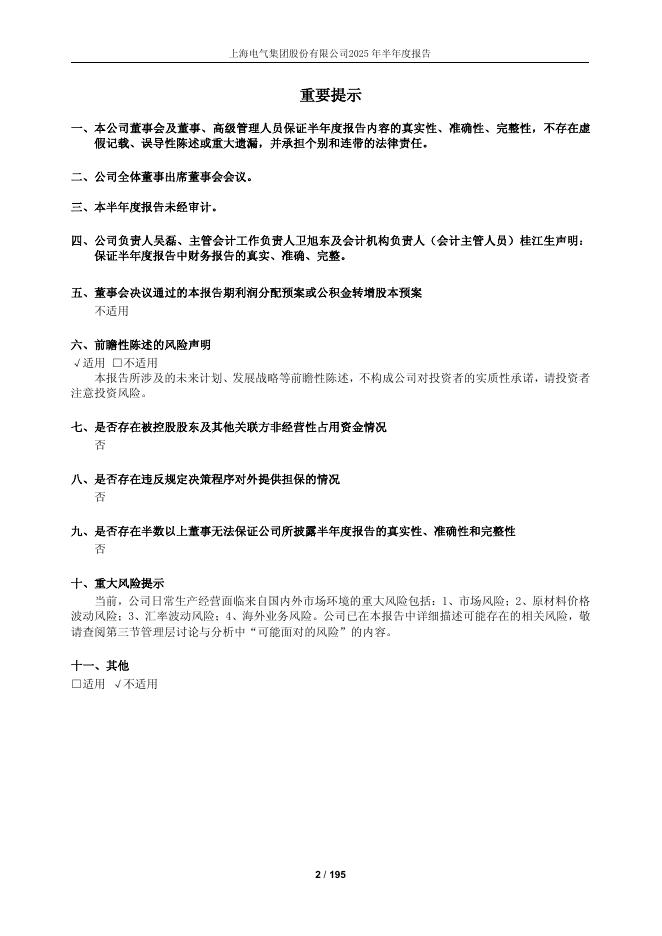 上海电气集团股份有限公司2025年半年度报告

重要提示

一、本公司董事会及董事、高级管理人员保证半年度报告内容的真实性、准确性、完整性，不存在虚假记载、误导性陈述或重大遗漏，并承担个别和连带的法律责任。

二、公司全体董事出席董事会会议。

三、本半年度报告未经审计。

四、公司负责人吴磊、主管会计工作负责人卫旭东及会计机构负责人（会计主管人员）桂江生声明：保证半年度报告中财务报告的真实、准确、完整。

五、董事会决议通过的本报告期利润分配预案或公积金转增股本预案

不适用

六、前瞻性陈述的风险声明

√适用 □不适用

本报告所涉及的未来计划、发展战略等前瞻性陈述，不构成公司对投资者的实质性承诺，请投资者注意投资风险。

七、是否存在被控股股东及其他关联方非经营性占用资金情况

否

八、是否存在违反规定决策程序对外提供担保的情况

否

九、是否存在半数以上董事无法保证公司所披露半年度报告的真实性、准确性和完整性

否

十、重大风险提示

当前，公司日常生产经营面临来自国内外市场环境的重大风险包括：1、市场风险；2、原材料价格波动风险；3、汇率波动风险；4、海外业务风险。公司已在本报告中详细描述可能存在的相关风险，敬请查阅第三节管理层讨论与分析中“可能面对的风险”的内容。

十一、其他

□适用 √不适用

2 / 195